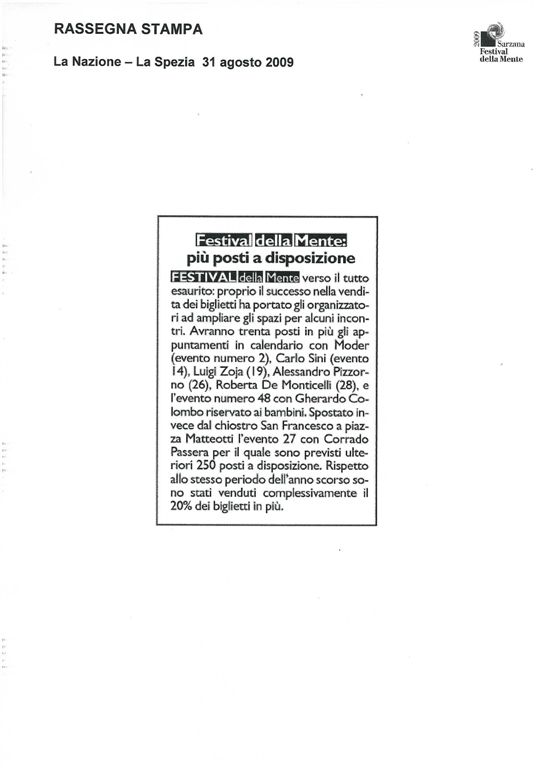 RASSEGNA STAMPA

La Nazione – La Spezia 31 agosto 2009

2009 Sarzana Festival della Mente

Festival della Mente: più posti a disposizione

FESTIVAL della Mente verso il tutto esaurito: proprio il successo nella vendita dei biglietti ha portato gli organizzatori ad ampliare gli spazi per alcuni incontri. Avranno trenta posti in più gli appuntamenti in calendario con Moder (evento numero 2), Carlo Sini (evento 14), Luigi Zoja (19), Alessandro Pizzorno (26), Roberta De Monticelli (28), e l'evento numero 48 con Gherardo Colombo riservato ai bambini. Spostato invece dal chiostro San Francesco a piazza Matteotti l'evento 27 con Corrado Passera per il quale sono previsti ulteriori 250 posti a disposizione. Rispetto allo stesso periodo dell'anno scorso sono stati venduti complessivamente il 20% dei biglietti in più.